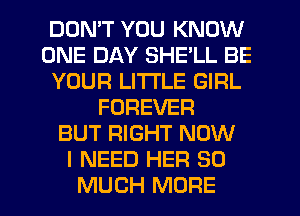 DON'T YOU KNOW
ONE DAY SHE'LL BE
YOUR LITTLE GIRL
FOREVER
BUT RIGHT NOW
I NEED HER SO
MUCH MORE